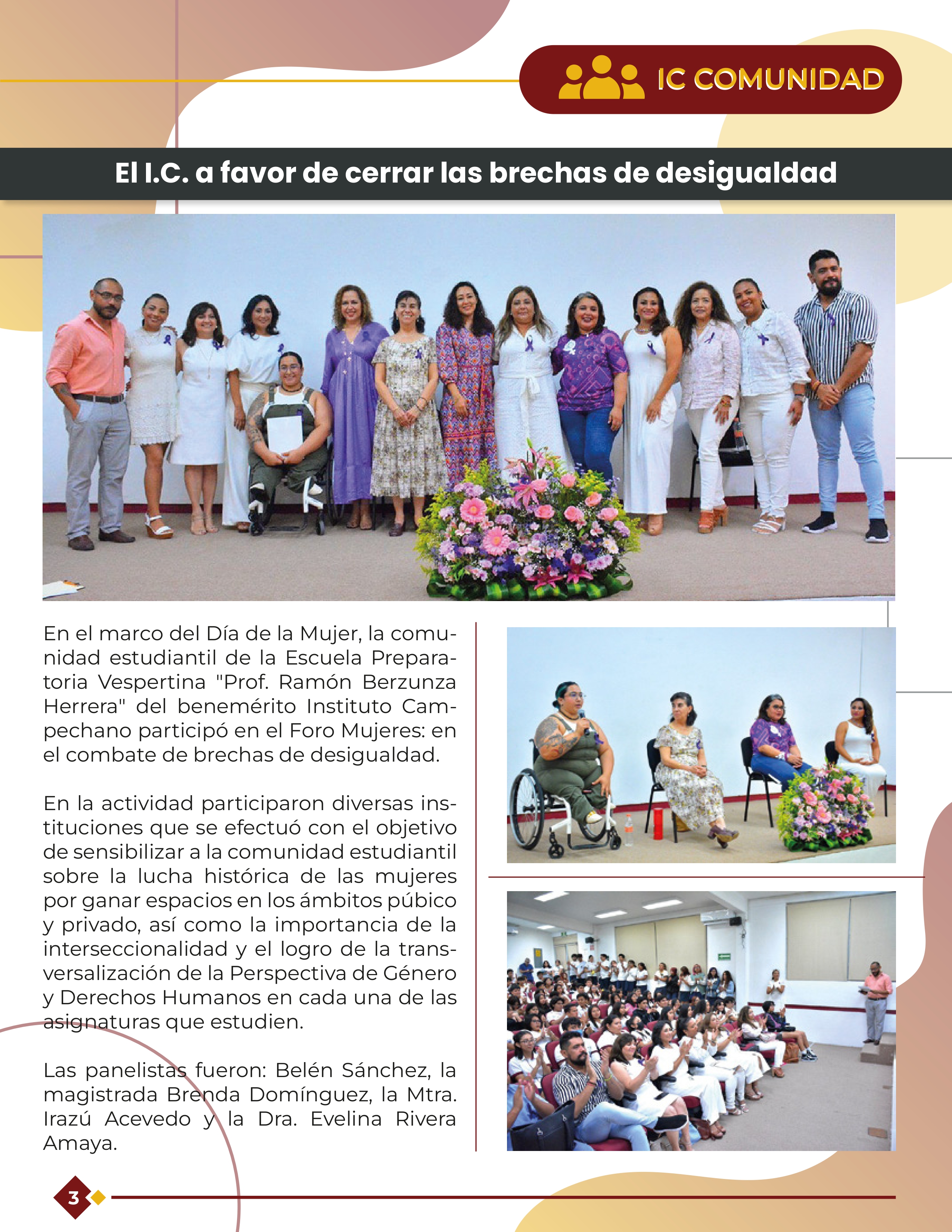 IC COMUNIDAD

El I.C. a favor de cerrar las brechas de desigualdad

En el marco del Día de la Mujer, la comunidad estudiantil de la Escuela Preparatoria Vespertina "Prof. Ramón Berzunza Herrera" del benemérito Instituto Campechano participó en el Foro Mujeres: en el combate de brechas de desigualdad.

En la actividad participaron diversas instituciones que se efectuó con el objetivo de sensibilizar a la comunidad estudiantil sobre la lucha histórica de las mujeres por ganar espacios en los ámbitos púbico y privado, así como la importancia de la interseccionalidad y el logro de la transversalización de la Perspectiva de Género y Derechos Humanos en cada una de las asignaturas que estudien.

Las panelistas fueron: Belén Sánchez, la magistrada Brenda Domínguez, la Mtra. Irazú Acevedo y la Dra. Evelina Rivera Amaya.

3